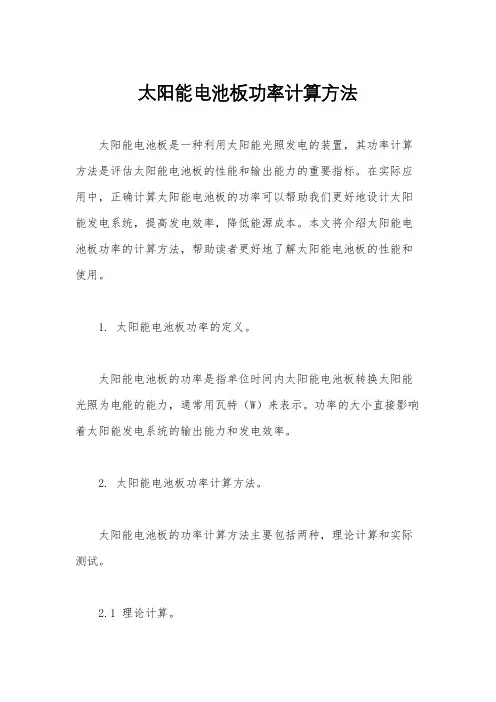 太阳能电池板功率计算方法

太阳能电池板是一种利用太阳能光照发电的装置，其功率计算方法是评估太阳能电池板的性能和输出能力的重要指标。在实际应用中，正确计算太阳能电池板的功率可以帮助我们更好地设计太阳能发电系统，提高发电效率，降低能源成本。本文将介绍太阳能电池板功率的计算方法，帮助读者更好地了解太阳能电池板的性能和使用。

1. 太阳能电池板功率的定义。

太阳能电池板的功率是指单位时间内太阳能电池板转换太阳能光照为电能的能力，通常用瓦特（W）来表示。功率的大小直接影响着太阳能发电系统的输出能力和发电效率。

2. 太阳能电池板功率计算方法。

太阳能电池板的功率计算方法主要包括两种，理论计算和实际测试。

2.1 理论计算。